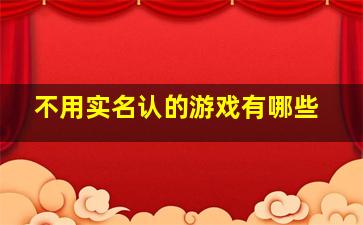 不用实名认的游戏有哪些